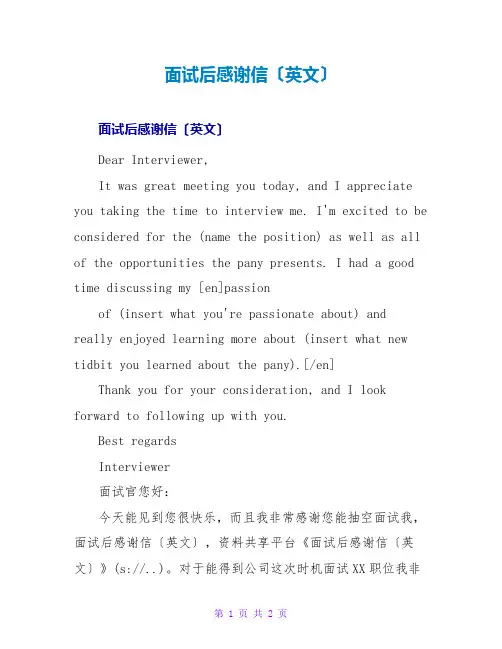 面试后感谢信〔英文〕

面试后感谢信〔英文〕

Dear Interviewer,

It was great meeting you today, and I appreciate you taking the time to interview me. I'm excited to be considered for the (name the position) as well as all of the opportunities the pany presents. I had a good time discussing my [en]passion

of (insert what you're passionate about) and really enjoyed learning more about (insert what new tidbit you learned about the pany).[/en]

Thank you for your consideration, and I look forward to following up with you.

Best regards

Interviewer

面试官您好:

今天能见到您很快乐，而且我非常感谢您能抽空面试我，面试后感谢信〔英文〕，资料共享平台《面试后感谢信〔英文〕》(s://..)。对于能得到公司这次时机面试XX职位我非

第 1 页 共 2 页